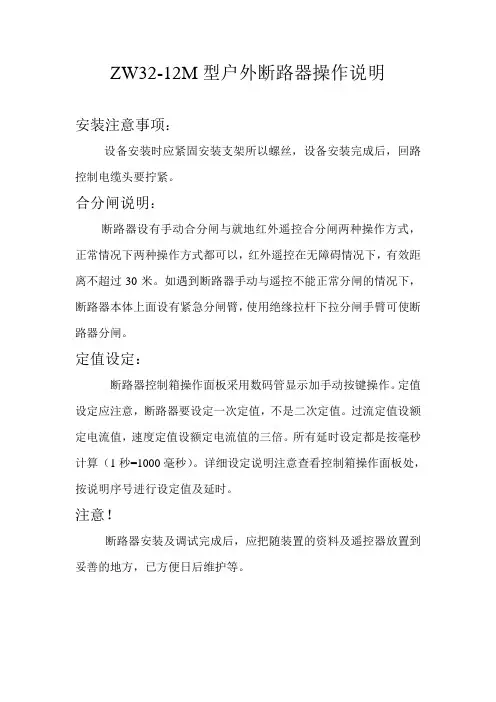 ZW32-12M 型户外断路器操作说明

安装注意事项：

设备安装时应紧固安装支架所以螺丝，设备安装完成后，回路控制电缆头要拧紧。

合分闸说明：

断路器设有手动合分闸与就地红外遥控合分闸两种操作方式，正常情况下两种操作方式都可以，红外遥控在无障碍情况下，有效距离不超过 30 米。如遇到断路器手动与遥控不能正常分闸的情况下，断路器本体上面设有紧急分闸臂，使用绝缘拉杆下拉分闸手臂可使断路器分闸。

定值设定：

断路器控制箱操作面板采用数码管显示加手动按键操作。定值设定应注意，断路器要设定一次定值，不是二次定值。过流定值设额定电流值，速度定值设额定电流值的三倍。所有延时设定都是按毫秒计算（1 秒=1000 毫秒）。详细设定说明注意查看控制箱操作面板处，按说明序号进行设定值及延时。

注意！

断路器安装及调试完成后，应把随装置的资料及遥控器放置到妥善的地方，已方便日后维护等。